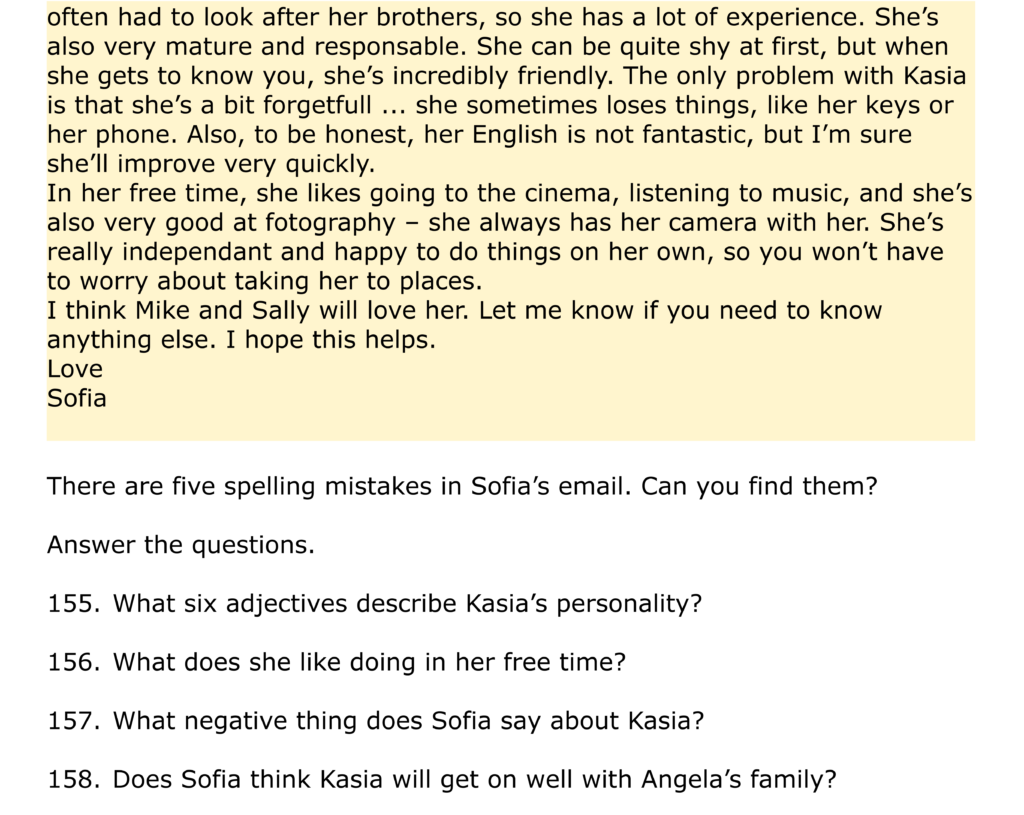 often had to look after her brothers, so she has a lot of experience. She's also very mature and responsable. She can be quite shy at first, but when she gets to know you, she's incredibly friendly. The only problem with Kasia is that she's a bit forgetfull ... she sometimes loses things, like her keys or her phone. Also, to be honest, her English is not fantastic, but I'm sure she'll improve very quickly.

In her free time, she likes going to the cinema, listening to music, and she's also very good at fotography – she always has her camera with her. She's really independant and happy to do things on her own, so you won't have to worry about taking her to places.

I think Mike and Sally will love her. Let me know if you need to know anything else. I hope this helps.

Love
Sofia

There are five spelling mistakes in Sofia's email. Can you find them?

Answer the questions.

155. What six adjectives describe Kasia's personality?

156. What does she like doing in her free time?

157. What negative thing does Sofia say about Kasia?

158. Does Sofia think Kasia will get on well with Angela's family?